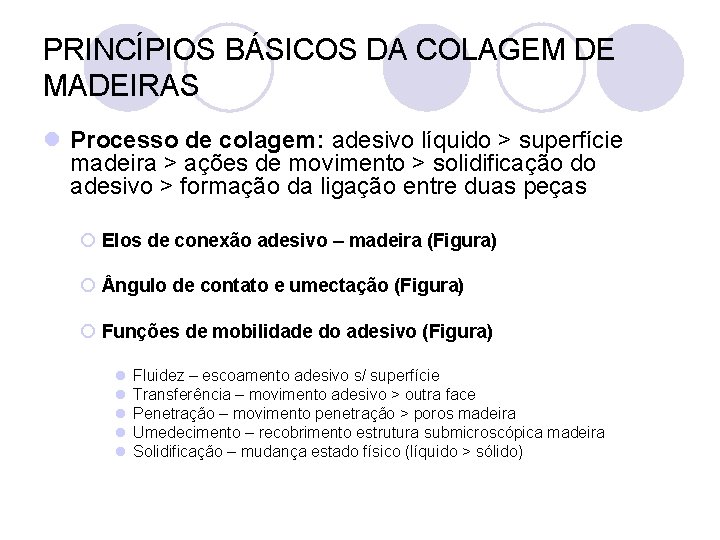 PRINCÍPIOS BÁSICOS DA COLAGEM DE MADEIRAS

Processo de colagem: adesivo líquido > superfície madeira > ações de movimento > solidificação do adesivo > formação da ligação entre duas peças

Elos de conexão adesivo – madeira (Figura)

Ângulo de contato e umectação (Figura)

Funções de mobilidade do adesivo (Figura)

Fluidez – escoamento adesivo s/ superfície
Transferência – movimento adesivo > outra face
Penetração – movimento penetração > poros madeira
Umedecimento – recobrimento estrutura submicroscópica madeira
Solidificação – mudança estado físico (líquido > sólido)